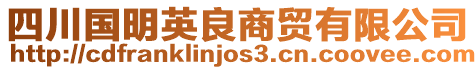 四川国明英良商贸有限公司
http://cdfranklinjos3.cn.coovee.com